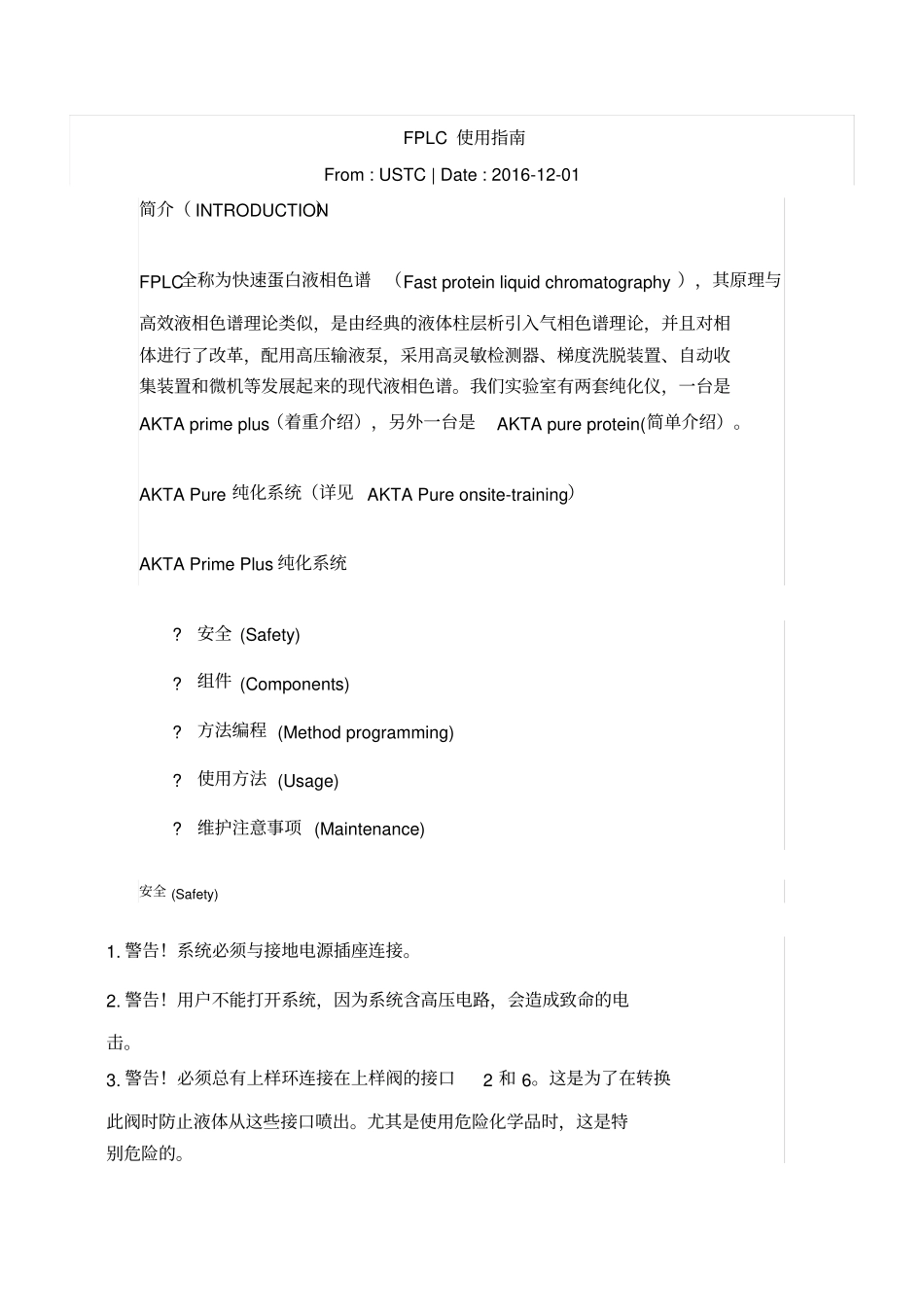 FPLC 使用指南

From : USTC | Date : 2016-12-01

简介（INTRODUCTION）

FPLC全称为快速蛋白液相色谱（Fast protein liquid chromatography），其原理与高效液相色谱理论类似，是由经典的液体柱层析引入气相色谱理论，并且对相体进行了改革，配用高压输液泵，采用高灵敏检测器、梯度洗脱装置、自动收集装置和微机等发展起来的现代液相色谱。我们实验室有两套纯化仪，一台是 AKTA prime plus（着重介绍），另外一台是 AKTA pure protein(简单介绍）。

AKTA Pure 纯化系统（详见 AKTA Pure onsite-training）

AKTA Prime Plus 纯化系统

? 安全 (Safety)

? 组件 (Components)

? 方法编程 (Method programming)

? 使用方法 (Usage)

? 维护注意事项 (Maintenance)

安全 (Safety)

1. 警告！系统必须与接地电源插座连接。

2. 警告！用户不能打开系统，因为系统含高压电路，会造成致命的电击。

3. 警告！必须总有上样环连接在上样阀的接口 2 和 6。这是为了在转换此阀时防止液体从这些接口喷出。尤其是使用危险化学品时，这是特别危险的。